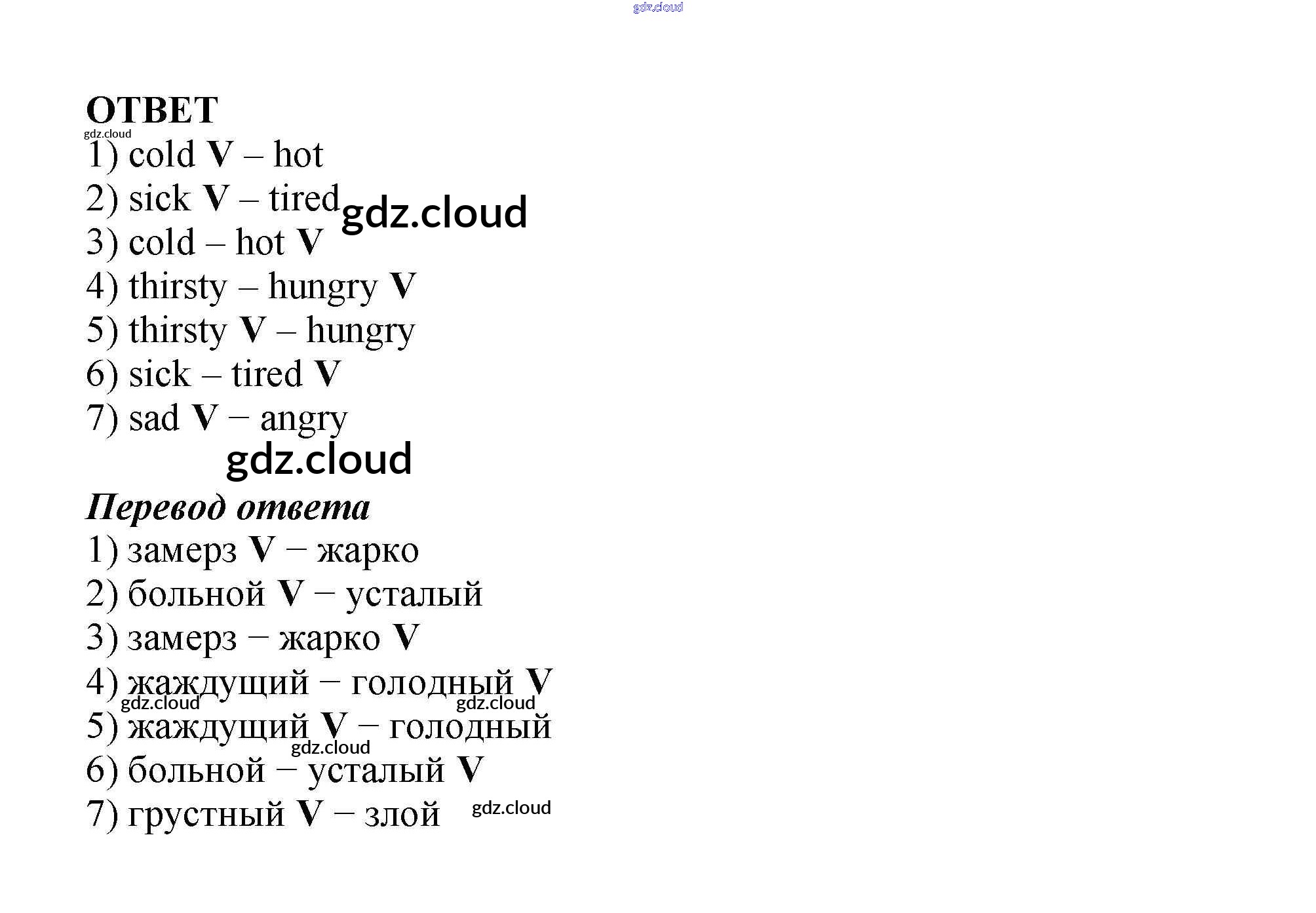 ОТВЕТ

1) cold V – hot
2) sick V – tired
3) cold – hot V
4) thirsty – hungry V
5) thirsty V – hungry
6) sick – tired V
7) sad V – angry

Перевод ответа

1) замерз V – жарко
2) больной V – усталый
3) замерз – жарко V
4) жаждущий – голодный V
5) жаждущий V – голодный
6) больной – усталый V
7) грустный V – злой

gdz.cloud